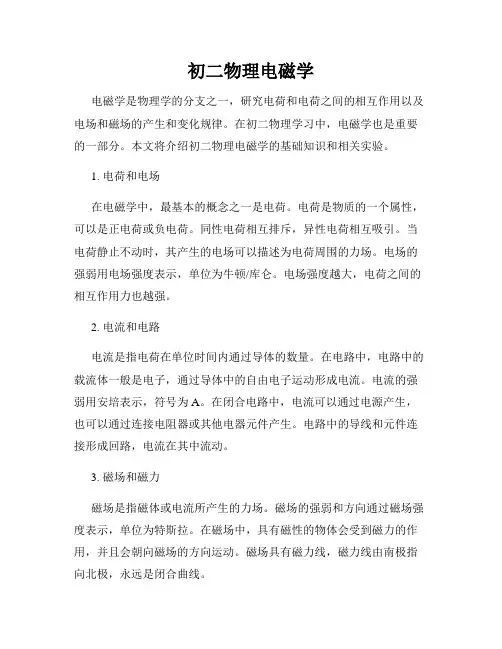 初二物理电磁学

电磁学是物理学的分支之一，研究电荷和电荷之间的相互作用以及电场和磁场的产生和变化规律。在初二物理学习中，电磁学也是重要的一部分。本文将介绍初二物理电磁学的基础知识和相关实验。

1. 电荷和电场

在电磁学中，最基本的概念之一是电荷。电荷是物质的一个属性，可以是正电荷或负电荷。同性电荷相互排斥，异性电荷相互吸引。当电荷静止不动时，其产生的电场可以描述为电荷周围的力场。电场的强弱用电场强度表示，单位为牛顿/库仑。电场强度越大，电荷之间的相互作用力也越强。

2. 电流和电路

电流是指电荷在单位时间内通过导体的数量。在电路中，电路中的载流体一般是电子，通过导体中的自由电子运动形成电流。电流的强弱用安培表示，符号为A。在闭合电路中，电流可以通过电源产生，也可以通过连接电阻器或其他电器元件产生。电路中的导线和元件连接形成回路，电流在其中流动。

3. 磁场和磁力

磁场是指磁体或电流所产生的力场。磁场的强弱和方向通过磁场强度表示，单位为特斯拉。在磁场中，具有磁性的物体会受到磁力的作用，并且会朝向磁场的方向运动。磁场具有磁力线，磁力线由南极指向北极，永远是闭合曲线。